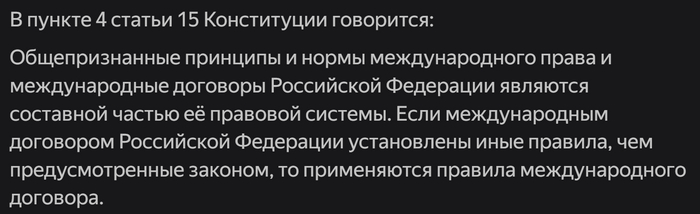 В пункте 4 статьи 15 Конституции говорится:

Общепризнанные принципы и нормы международного права и международные договоры Российской Федерации являются составной частью её правовой системы. Если международным договором Российской Федерации установлены иные правила, чем предусмотренные законом, то применяются правила международного договора.